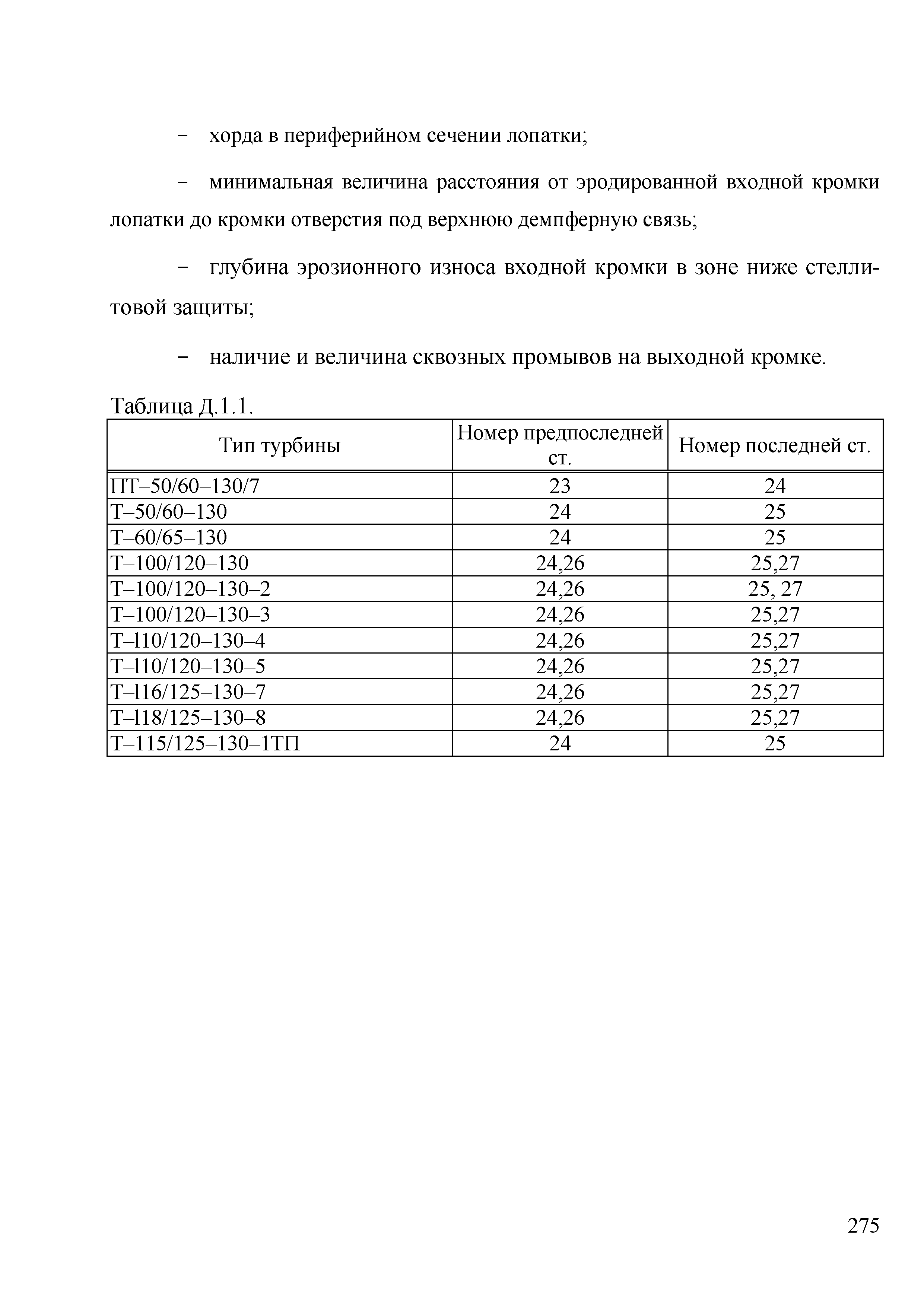 – хорда в периферийном сечении лопатки;

– минимальная величина расстояния от эродированной входной кромки лопатки до кромки отверстия под верхнюю демпферную связь;

– глубина эрозионного износа входной кромки в зоне ниже стеллитовой защиты;

– наличие и величина сквозных промывов на выходной кромке.

Таблица Д.1.1.

| Тип турбины | Номер предпоследней ст. | Номер последней ст. |
|---|---|---|
| ПТ–50/60–130/7 | 23 | 24 |
| Т–50/60–130 | 24 | 25 |
| Т–60/65–130 | 24 | 25 |
| Т–100/120–130 | 24,26 | 25,27 |
| Т–100/120–130–2 | 24,26 | 25, 27 |
| Т–100/120–130–3 | 24,26 | 25,27 |
| Т–l10/120–130–4 | 24,26 | 25,27 |
| Т–l10/120–130–5 | 24,26 | 25,27 |
| Т–l16/125–130–7 | 24,26 | 25,27 |
| Т–l18/125–130–8 | 24,26 | 25,27 |
| Т–115/125–130–1ТП | 24 | 25 |

275